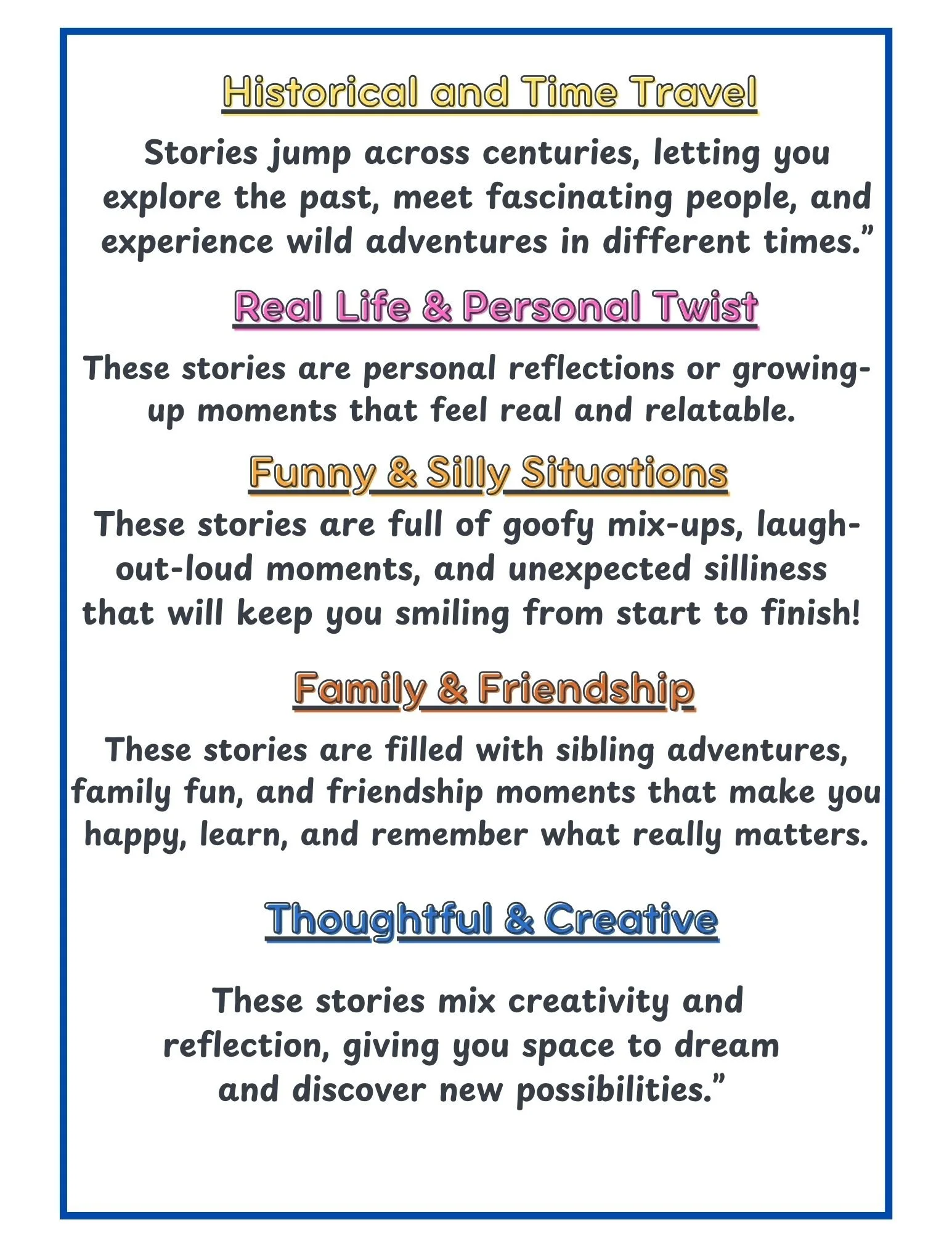 Historical and Time Travel

Stories jump across centuries, letting you explore the past, meet fascinating people, and experience wild adventures in different times.”

Real Life & Personal Twist

These stories are personal reflections or growing-up moments that feel real and relatable.

Funny & Silly Situations

These stories are full of goofy mix-ups, laugh-out-loud moments, and unexpected silliness that will keep you smiling from start to finish!

Family & Friendship

These stories are filled with sibling adventures, family fun, and friendship moments that make you happy, learn, and remember what really matters.

Thoughtful & Creative

These stories mix creativity and reflection, giving you space to dream and discover new possibilities.”